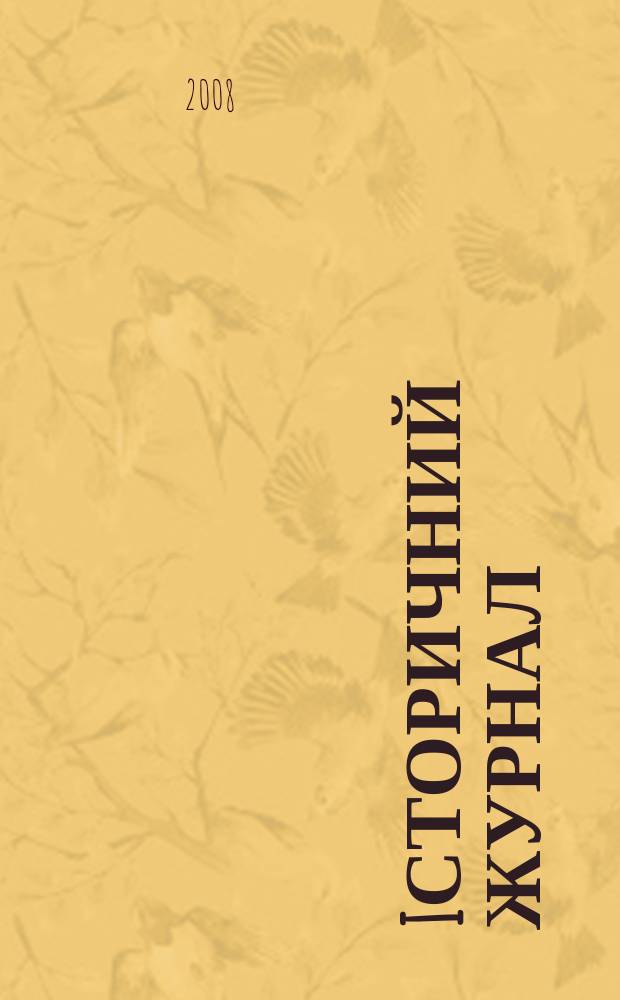 2008

ІСТОРИЧНИЙ ЖУРНАЛ